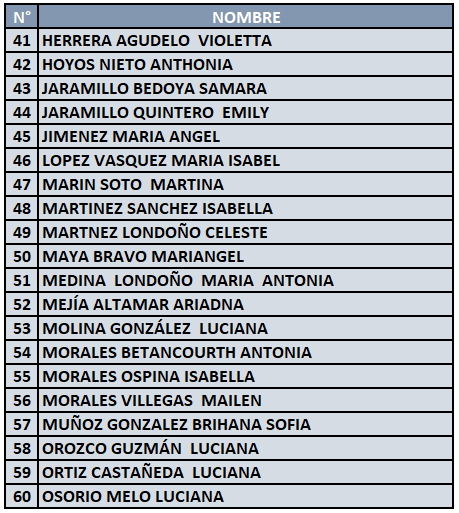 | N° | NOMBRE |
|---|---|
| 41 | HERRERA AGUDELO VIOLETTA |
| 42 | HOYOS NIETO ANTHONIA |
| 43 | JARAMILLO BEDOYA SAMARA |
| 44 | JARAMILLO QUINTERO EMILY |
| 45 | JIMENEZ MARIA ANGEL |
| 46 | LOPEZ VASQUEZ MARIA ISABEL |
| 47 | MARIN SOTO MARTINA |
| 48 | MARTINEZ SANCHEZ ISABELLA |
| 49 | MARTNEZ LONDOÑO CELESTE |
| 50 | MAYA BRAVO MARIANGEL |
| 51 | MEDINA LONDOÑO MARIA ANTONIA |
| 52 | MEJÍA ALTAMAR ARIADNA |
| 53 | MOLINA GONZÁLEZ LUCIANA |
| 54 | MORALES BETANCOURTH ANTONIA |
| 55 | MORALES OSPINA ISABELLA |
| 56 | MORALES VILLEGAS MAILEN |
| 57 | MUÑOZ GONZALEZ BRIHANA SOFIA |
| 58 | OROZCO GUZMÁN LUCIANA |
| 59 | ORTIZ CASTAÑEDA LUCIANA |
| 60 | OSORIO MELO LUCIANA |